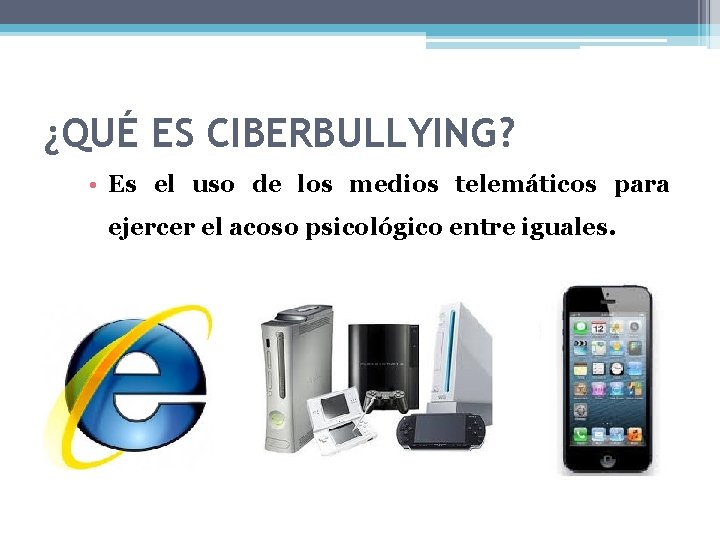 ¿QUÉ ES CIBERBULLYING?

• Es el uso de los medios telemáticos para ejercer el acoso psicológico entre iguales.